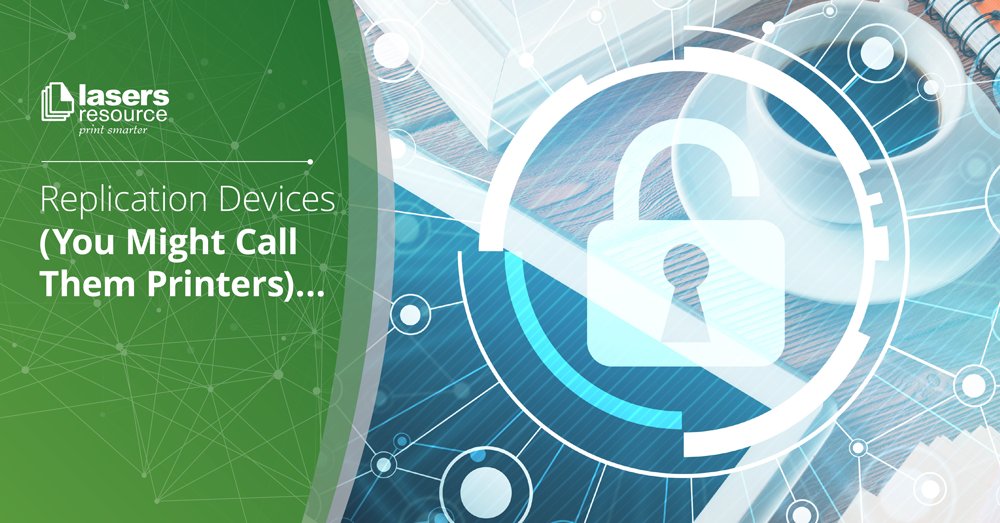 lasers resource
print smarter

Replication Devices (You Might Call Them Printers)...